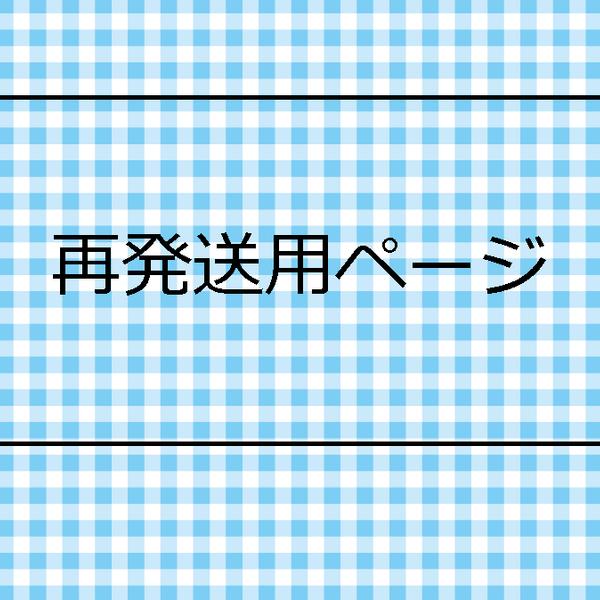 再発送用ページ